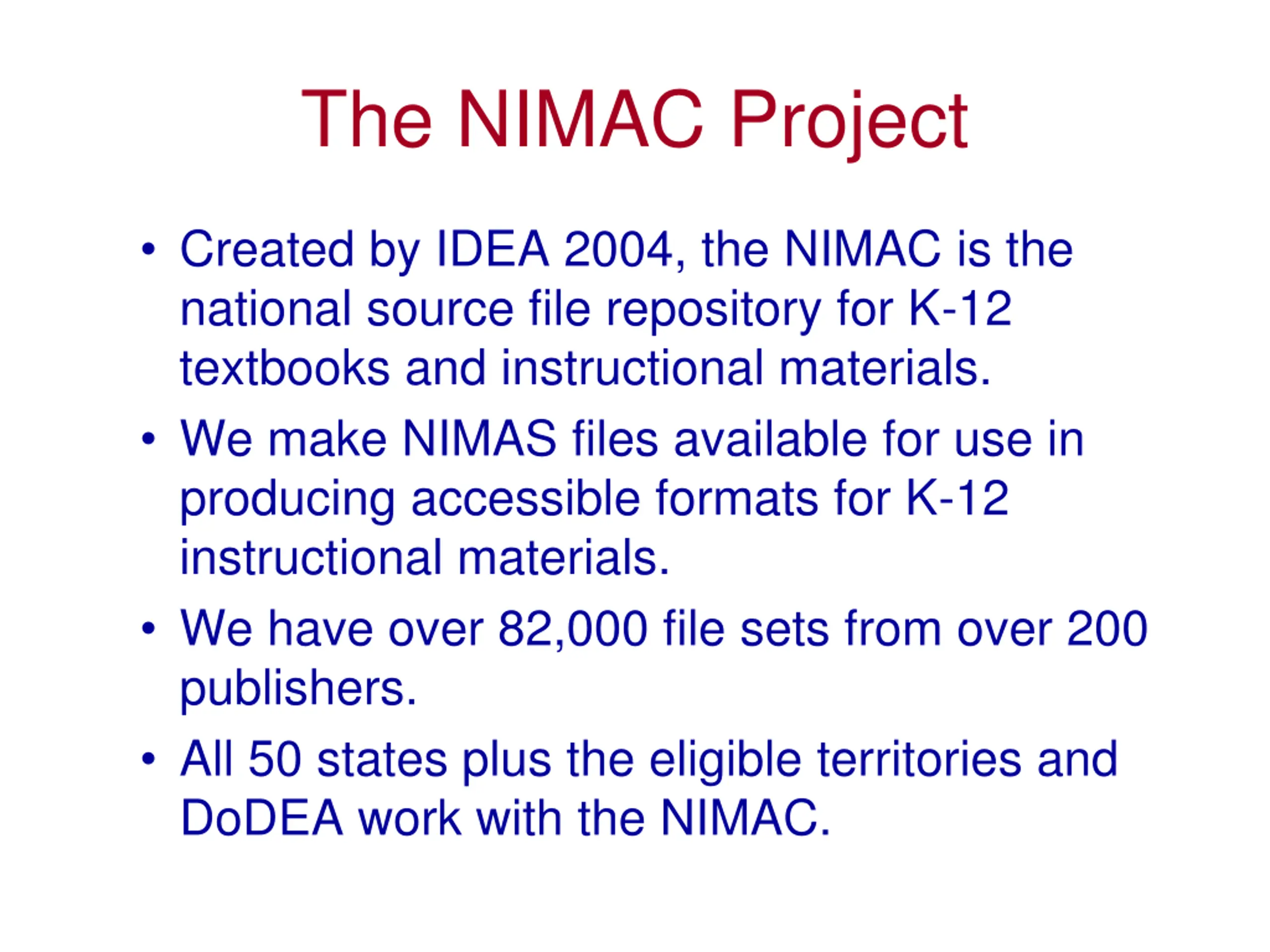 The NIMAC Project

• Created by IDEA 2004, the NIMAC is the national source file repository for K-12 textbooks and instructional materials.
• We make NIMAS files available for use in producing accessible formats for K-12 instructional materials.
• We have over 82,000 file sets from over 200 publishers.
• All 50 states plus the eligible territories and DoDEA work with the NIMAC.